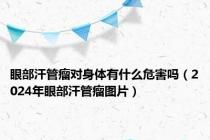 眼部汗管瘤对身体有什么危害吗（2024年眼部汗管瘤图片）